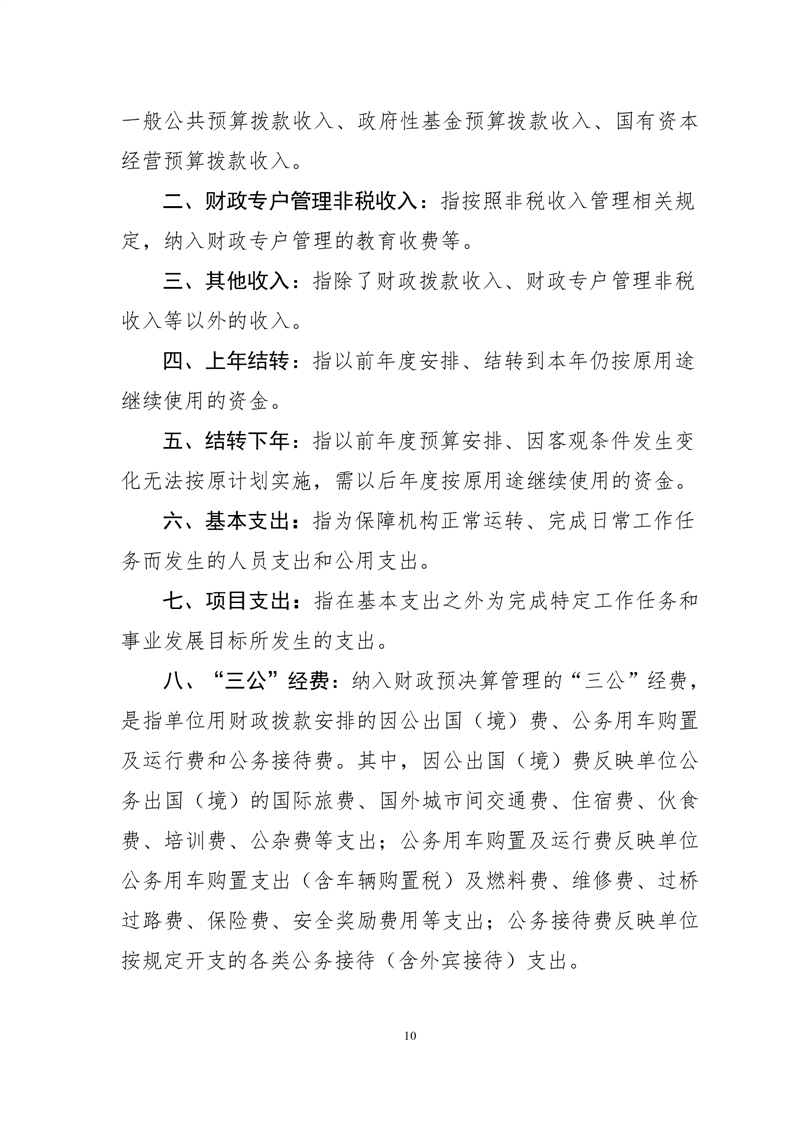 一般公共预算拨款收入、政府性基金预算拨款收入、国有资本经营预算拨款收入。

二、财政专户管理非税收入：指按照非税收入管理相关规定，纳入财政专户管理的教育收费等。

三、其他收入：指除了财政拨款收入、财政专户管理非税收入等以外的收入。

四、上年结转：指以前年度安排、结转到本年仍按原用途继续使用的资金。

五、结转下年：指以前年度预算安排、因客观条件发生变化无法按原计划实施，需以后年度按原用途继续使用的资金。

六、基本支出：指为保障机构正常运转、完成日常工作任务而发生的人员支出和公用支出。

七、项目支出：指在基本支出之外为完成特定工作任务和事业发展目标所发生的支出。

八、“三公”经费：纳入财政预决算管理的“三公”经费，是指单位用财政拨款安排的因公出国（境）费、公务用车购置及运行费和公务接待费。其中，因公出国（境）费反映单位公务出国（境）的国际旅费、国外城市间交通费、住宿费、伙食费、培训费、公杂费等支出；公务用车购置及运行费反映单位公务用车购置支出（含车辆购置税）及燃料费、维修费、过桥过路费、保险费、安全奖励费用等支出；公务接待费反映单位按规定开支的各类公务接待（含外宾接待）支出。

10